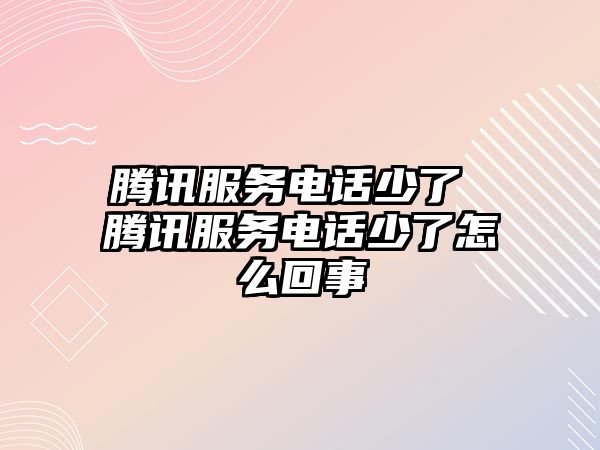 腾讯服务电话少了 腾讯服务电话少了怎么回事